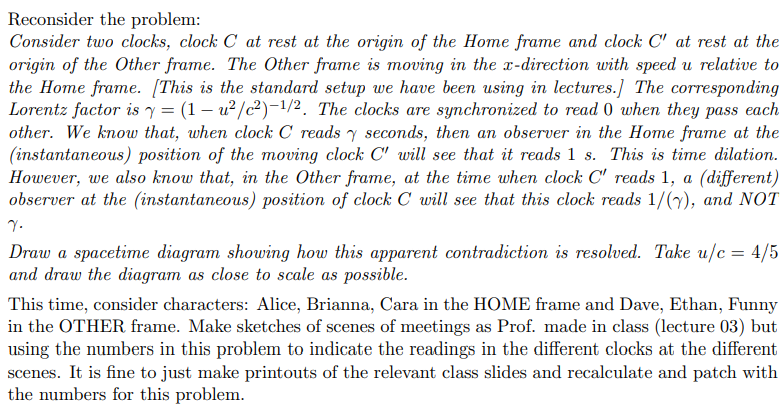 Reconsider the problem:

Consider two clocks, clock C at rest at the origin of the Home frame and clock $C'$ at rest at the origin of the Other frame. The Other frame is moving in the x-direction with speed u relative to the Home frame. [This is the standard setup we have been using in lectures.] The corresponding Lorentz factor is $\gamma = (1 - u^2/c^2)^{-1/2}$. The clocks are synchronized to read 0 when they pass each other. We know that, when clock C reads $\gamma$ seconds, then an observer in the Home frame at the (instantaneous) position of the moving clock $C'$ will see that it reads 1 s. This is time dilation. However, we also know that, in the Other frame, at the time when clock $C'$ reads 1, a (different) observer at the (instantaneous) position of clock C will see that this clock reads $1/(\gamma)$, and NOT $\gamma$.

Draw a spacetime diagram showing how this apparent contradiction is resolved. Take $u/c = 4/5$ and draw the diagram as close to scale as possible.

This time, consider characters: Alice, Brianna, Cara in the HOME frame and Dave, Ethan, Funny in the OTHER frame. Make sketches of scenes of meetings as Prof. made in class (lecture 03) but using the numbers in this problem to indicate the readings in the different clocks at the different scenes. It is fine to just make printouts of the relevant class slides and recalculate and patch with the numbers for this problem.